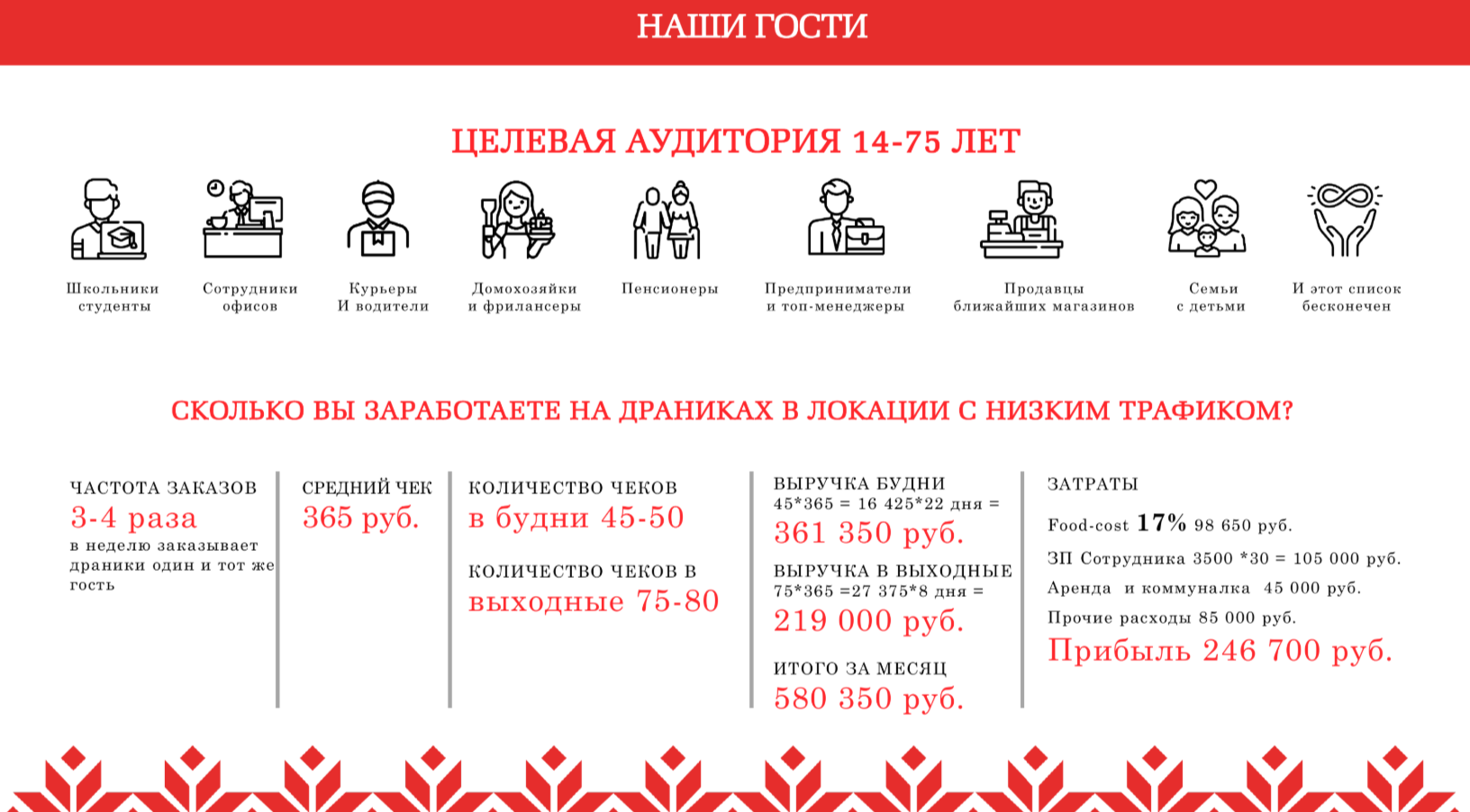 НАШИ ГОСТИ

ЦЕЛЕВАЯ АУДИТОРИЯ 14-75 ЛЕТ

Школьники студенты

Сотрудники офисов

Курьеры И водители

Домохозяйки и фрилансеры

Пенсионеры

Предприниматели и топ-менеджеры

Продавцы ближайших магазинов

Семьи с детьми

И этот список бесконечен

СКОЛЬКО ВЫ ЗАРАБОТАЕТЕ НА ДРАНИКАХ В ЛОКАЦИИ С НИЗКИМ ТРАФИКОМ?

ЧАСТОТА ЗАКАЗОВ
3-4 раза
в неделю заказывает драники один и тот же гость

СРЕДНИЙ ЧЕК
365 руб.

КОЛИЧЕСТВО ЧЕКОВ
в будни 45-50

КОЛИЧЕСТВО ЧЕКОВ В
выходные 75-80

ВЫРУЧКА БУДНИ
45*365 = 16 425*22 дня =
361 350 руб.

ВЫРУЧКА В ВЫХОДНЫЕ
75*365 =27 375*8 дня =
219 000 руб.

ИТОГО ЗА МЕСЯЦ
580 350 руб.

ЗАТРАТЫ

Food-cost 17% 98 650 руб.

ЗП Сотрудника 3500 *30 = 105 000 руб.

Аренда и коммуналка 45 000 руб.

Прочие расходы 85 000 руб.

Прибыль 246 700 руб.